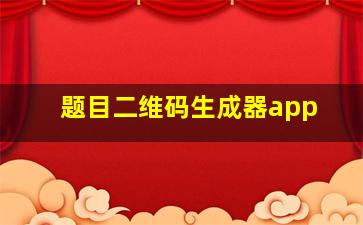 题目二维码生成器app